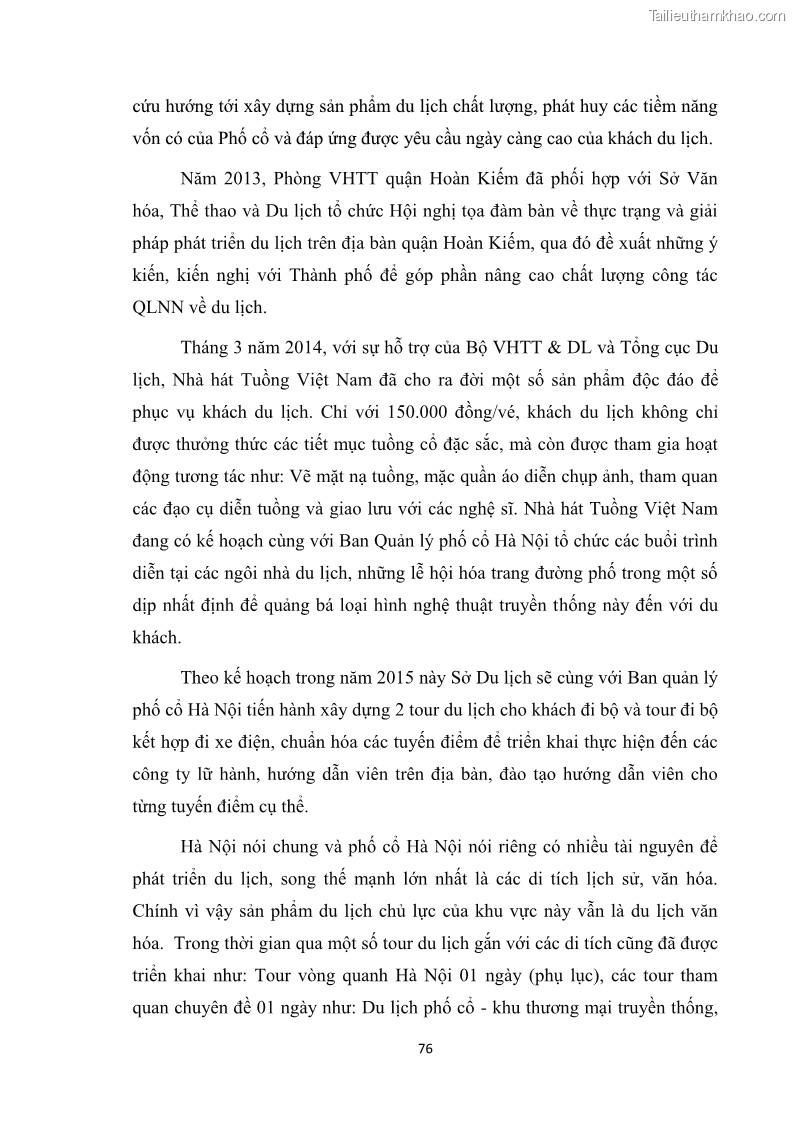 Tailieuthamkhao.com

cứu hướng tới xây dựng sản phẩm du lịch chất lượng, phát huy các tiềm năng vốn có của Phố cổ và đáp ứng được yêu cầu ngày càng cao của khách du lịch.

Năm 2013, Phòng VHTT quận Hoàn Kiếm đã phối hợp với Sở Văn hóa, Thể thao và Du lịch tổ chức Hội nghị tọa đàm bàn về thực trạng và giải pháp phát triển du lịch trên địa bàn quận Hoàn Kiếm, qua đó đề xuất những ý kiến, kiến nghị với Thành phố để góp phần nâng cao chất lượng công tác QLNN về du lịch.

Tháng 3 năm 2014, với sự hỗ trợ của Bộ VHTT & DL và Tổng cục Du lịch, Nhà hát Tuồng Việt Nam đã cho ra đời một số sản phẩm độc đáo để phục vụ khách du lịch. Chỉ với 150.000 đồng/vé, khách du lịch không chỉ được thưởng thức các tiết mục tuồng cổ đặc sắc, mà còn được tham gia hoạt động tương tác như: Vẽ mặt nạ tuồng, mặc quần áo diễn chụp ảnh, tham quan các đạo cụ diễn tuồng và giao lưu với các nghệ sĩ. Nhà hát Tuồng Việt Nam đang có kế hoạch cùng với Ban Quản lý phố cổ Hà Nội tổ chức các buổi trình diễn tại các ngôi nhà du lịch, những lễ hội hóa trang đường phố trong một số dịp nhất định để quảng bá loại hình nghệ thuật truyền thống này đến với du khách.

Theo kế hoạch trong năm 2015 này Sở Du lịch sẽ cùng với Ban quản lý phố cổ Hà Nội tiến hành xây dựng 2 tour du lịch cho khách đi bộ và tour đi bộ kết hợp đi xe điện, chuẩn hóa các tuyến điểm để triển khai thực hiện đến các công ty lữ hành, hướng dẫn viên trên địa bàn, đào tạo hướng dẫn viên cho từng tuyến điểm cụ thể.

Hà Nội nói chung và phố cổ Hà Nội nói riêng có nhiều tài nguyên để phát triển du lịch, song thế mạnh lớn nhất là các di tích lịch sử, văn hóa. Chính vì vậy sản phẩm du lịch chủ lực của khu vực này vẫn là du lịch văn hóa. Trong thời gian qua một số tour du lịch gắn với các di tích cũng đã được triển khai như: Tour vòng quanh Hà Nội 01 ngày (phụ lục), các tour tham quan chuyên đề 01 ngày như: Du lịch phố cổ - khu thương mại truyền thống,

76